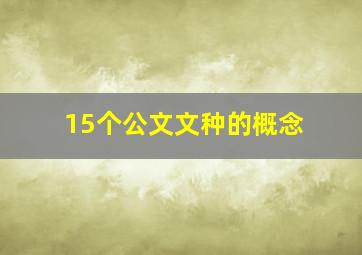 15个公文文种的概念